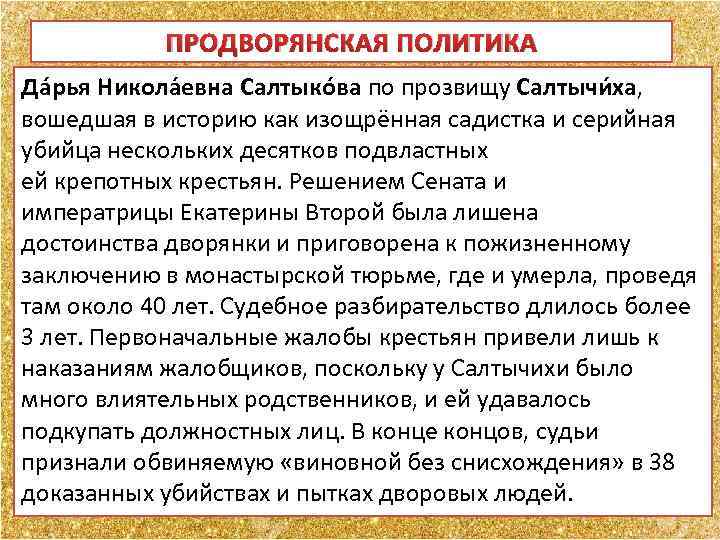 ПРОДВОРЯНСКАЯ ПОЛИТИКА

Да́рья Никола́евна Салтыко́ва по прозвищу Салтычи́ха, вошедшая в историю как изощрённая садистка и серийная убийца нескольких десятков подвластных ей крепотных крестьян. Решением Сената и императрицы Екатерины Второй была лишена достоинства дворянки и приговорена к пожизненному заключению в монастырской тюрьме, где и умерла, проведя там около 40 лет. Судебное разбирательство длилось более 3 лет. Первоначальные жалобы крестьян привели лишь к наказаниям жалобщиков, поскольку у Салтычихи было много влиятельных родственников, и ей удавалось подкупать должностных лиц. В конце концов, судьи признали обвиняемую «виновной без снисхождения» в 38 доказанных убийствах и пытках дворовых людей.